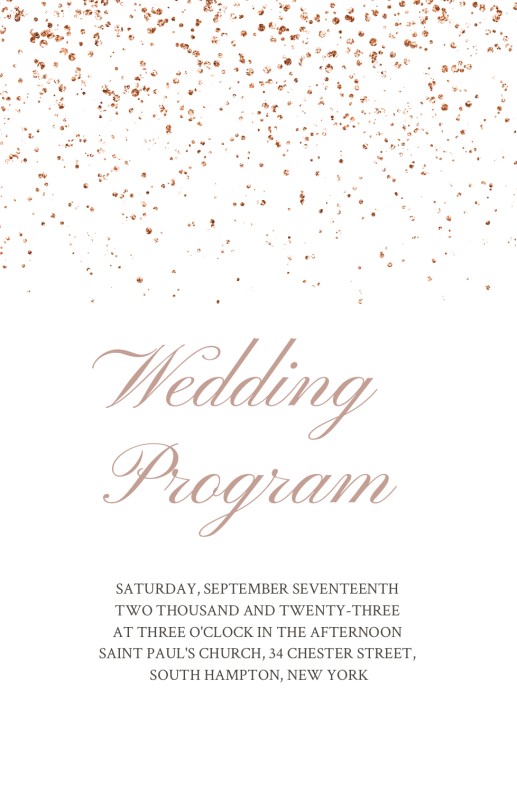 Wedding
Program

SATURDAY, SEPTEMBER SEVENTEENTH
TWO THOUSAND AND TWENTY-THREE
AT THREE O'CLOCK IN THE AFTERNOON
SAINT PAUL'S CHURCH, 34 CHESTER STREET,
SOUTH HAMPTON, NEW YORK